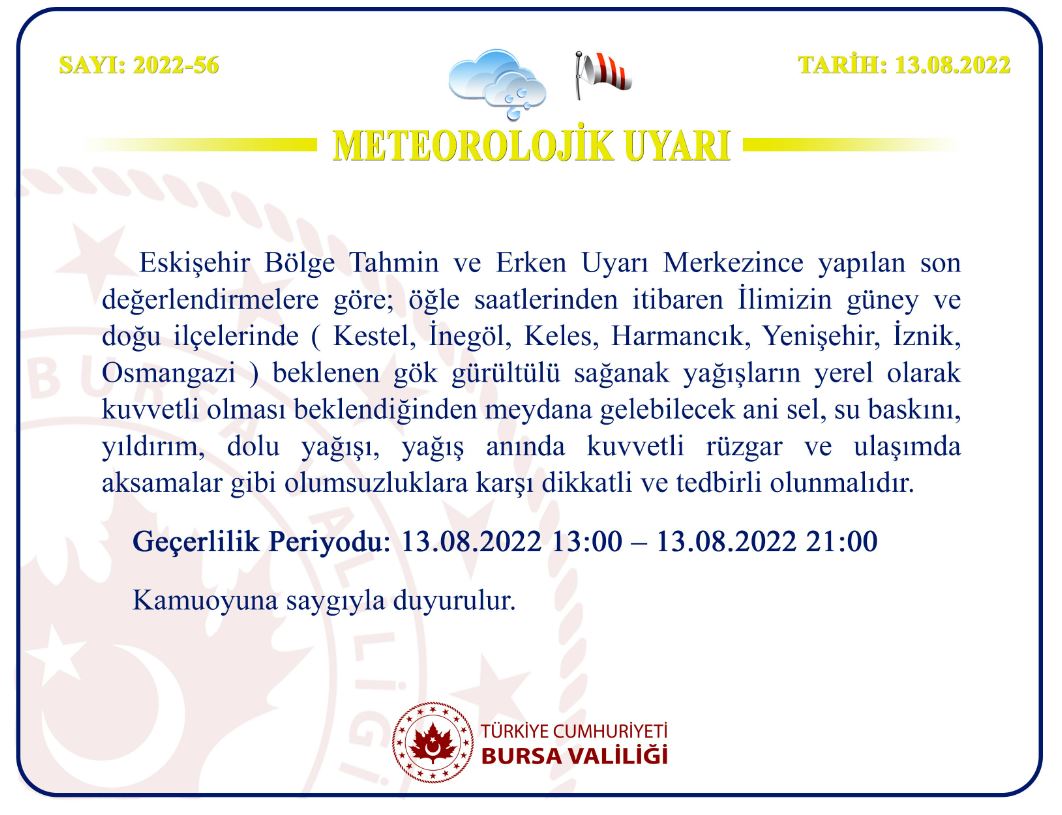 SAYI: 2022-56

TARİH: 13.08.2022

METEOROLOJİK UYARI

Eskişehir Bölge Tahmin ve Erken Uyarı Merkezince yapılan son değerlendirmelere göre; öğle saatlerinden itibaren İlimizin güney ve doğu ilçelerinde ( Kestel, İnegöl, Keles, Harmancık, Yenişehir, İznik, Osmangazi ) beklenen gök gürültülü sağanak yağışların yerel olarak kuvvetli olması beklendiğinden meydana gelebilecek ani sel, su baskını, yıldırım, dolu yağışı, yağış anında kuvvetli rüzgar ve ulaşımda aksamalar gibi olumsuzluklara karşı dikkatli ve tedbirli olunmalıdır.

Geçerlilik Periyodu: 13.08.2022 13:00 – 13.08.2022 21:00

Kamuoyuna saygıyla duyurulur.

TÜRKİYE CUMHURİYETİ
BURSA VALİLİĞİ